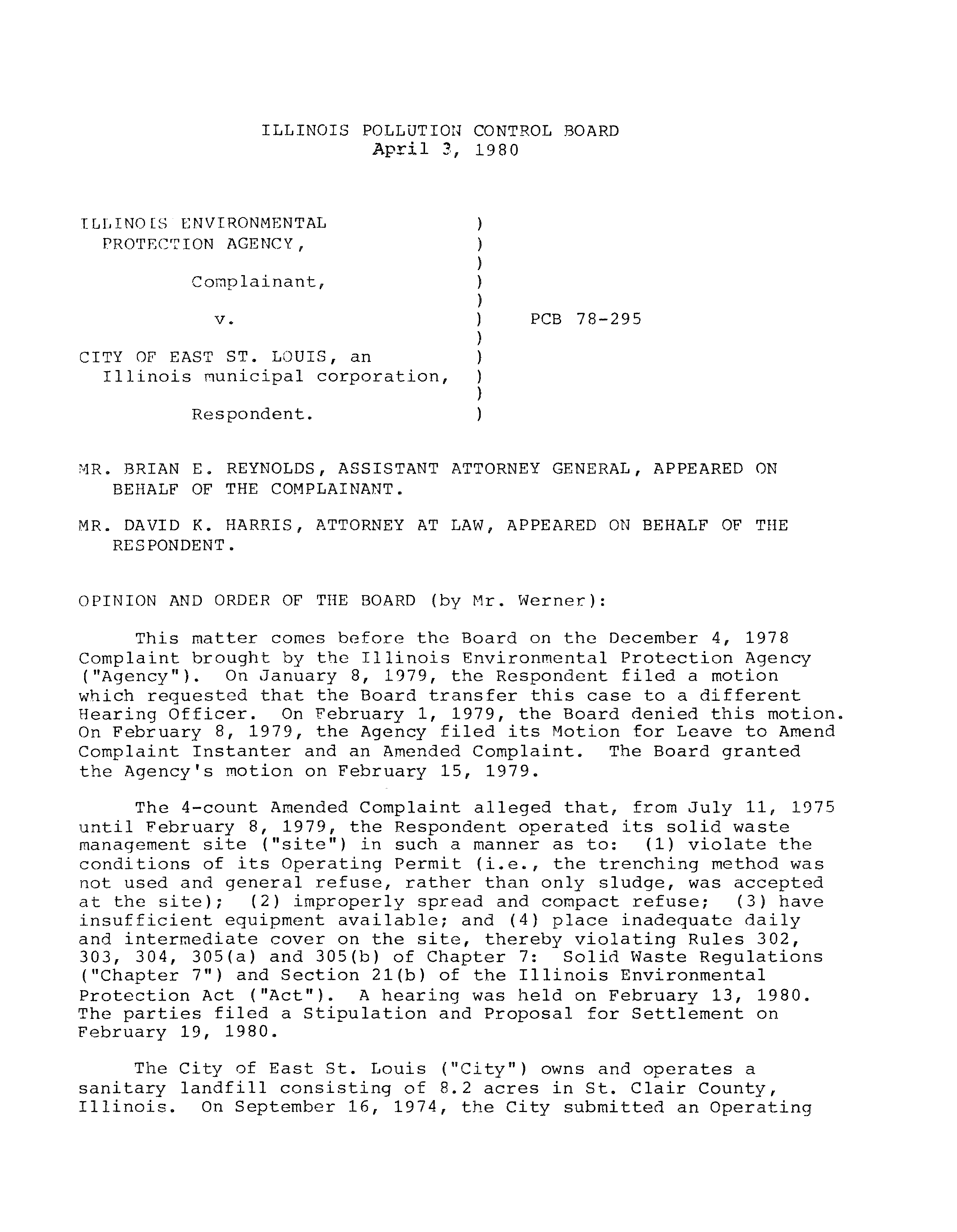 ILLINOIS POLLUTION CONTROL BOARD
April 3, 1980

ILLINOIS ENVIRONMENTAL PROTECTION AGENCY, )
)
)
Complainant, )
)
v. ) PCB 78-295
)
CITY OF EAST ST. LOUIS, an Illinois municipal corporation, )
)
)
Respondent. )

MR. BRIAN E. REYNOLDS, ASSISTANT ATTORNEY GENERAL, APPEARED ON BEHALF OF THE COMPLAINANT.

MR. DAVID K. HARRIS, ATTORNEY AT LAW, APPEARED ON BEHALF OF THE RESPONDENT.

OPINION AND ORDER OF THE BOARD (by Mr. Werner):

This matter comes before the Board on the December 4, 1978 Complaint brought by the Illinois Environmental Protection Agency ("Agency"). On January 8, 1979, the Respondent filed a motion which requested that the Board transfer this case to a different Hearing Officer. On February 1, 1979, the Board denied this motion. On February 8, 1979, the Agency filed its Motion for Leave to Amend Complaint Instanter and an Amended Complaint. The Board granted the Agency's motion on February 15, 1979.

The 4-count Amended Complaint alleged that, from July 11, 1975 until February 8, 1979, the Respondent operated its solid waste management site ("site") in such a manner as to: (1) violate the conditions of its Operating Permit (i.e., the trenching method was not used and general refuse, rather than only sludge, was accepted at the site); (2) improperly spread and compact refuse; (3) have insufficient equipment available; and (4) place inadequate daily and intermediate cover on the site, thereby violating Rules 302, 303, 304, 305(a) and 305(b) of Chapter 7: Solid Waste Regulations ("Chapter 7") and Section 21(b) of the Illinois Environmental Protection Act ("Act"). A hearing was held on February 13, 1980. The parties filed a Stipulation and Proposal for Settlement on February 19, 1980.

The City of East St. Louis ("City") owns and operates a sanitary landfill consisting of 8.2 acres in St. Clair County, Illinois. On September 16, 1974, the City submitted an Operating